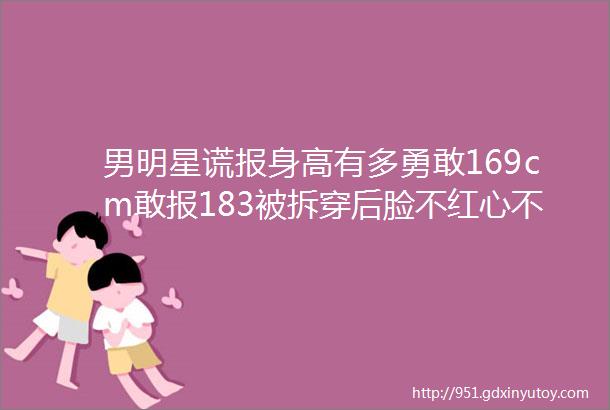 男明星谎报身高有多勇敢169cm敢报183被拆穿后脸不红心不

http://951.gdxinyutoy.com